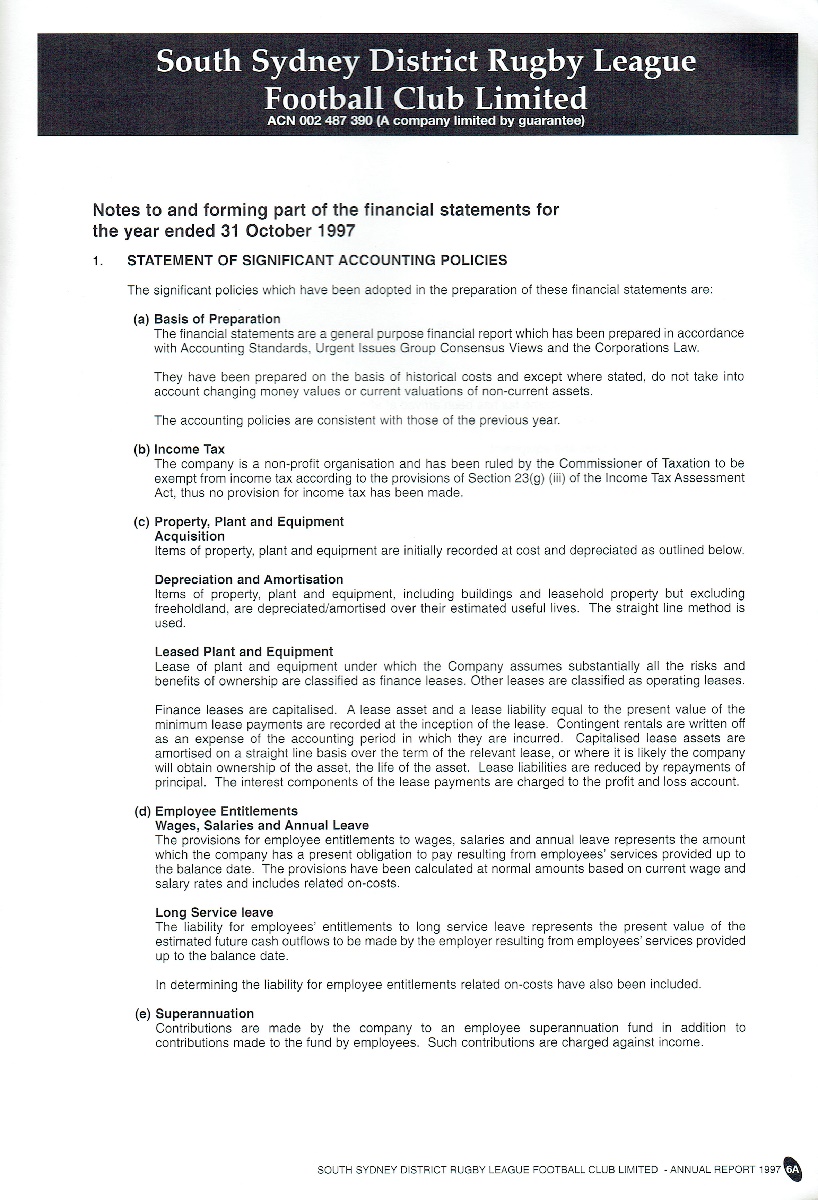 South Sydney District Rugby League Football Club Limited
ACN 002 487 390 (A company limited by guarantee)

Notes to and forming part of the financial statements for the year ended 31 October 1997

1. STATEMENT OF SIGNIFICANT ACCOUNTING POLICIES

The significant policies which have been adopted in the preparation of these financial statements are:

(a) Basis of Preparation
The financial statements are a general purpose financial report which has been prepared in accordance with Accounting Standards, Urgent Issues Group Consensus Views and the Corporations Law.

They have been prepared on the basis of historical costs and except where stated, do not take into account changing money values or current valuations of non-current assets.

The accounting policies are consistent with those of the previous year.

(b) Income Tax
The company is a non-profit organisation and has been ruled by the Commissioner of Taxation to be exempt from income tax according to the provisions of Section 23(g) (iii) of the Income Tax Assessment Act, thus no provision for income tax has been made.

(c) Property, Plant and Equipment
Acquisition
Items of property, plant and equipment are initially recorded at cost and depreciated as outlined below.

Depreciation and Amortisation
Items of property, plant and equipment, including buildings and leasehold property but excluding freeholdland, are depreciated/amortised over their estimated useful lives. The straight line method is used.

Leased Plant and Equipment
Lease of plant and equipment under which the Company assumes substantially all the risks and benefits of ownership are classified as finance leases. Other leases are classified as operating leases.

Finance leases are capitalised. A lease asset and a lease liability equal to the present value of the minimum lease payments are recorded at the inception of the lease. Contingent rentals are written off as an expense of the accounting period in which they are incurred. Capitalised lease assets are amortised on a straight line basis over the term of the relevant lease, or where it is likely the company will obtain ownership of the asset, the life of the asset. Lease liabilities are reduced by repayments of principal. The interest components of the lease payments are charged to the profit and loss account.

(d) Employee Entitlements
Wages, Salaries and Annual Leave
The provisions for employee entitlements to wages, salaries and annual leave represents the amount which the company has a present obligation to pay resulting from employees' services provided up to the balance date. The provisions have been calculated at normal amounts based on current wage and salary rates and includes related on-costs.

Long Service leave
The liability for employees' entitlements to long service leave represents the present value of the estimated future cash outflows to be made by the employer resulting from employees' services provided up to the balance date.

In determining the liability for employee entitlements related on-costs have also been included.

(e) Superannuation
Contributions are made by the company to an employee superannuation fund in addition to contributions made to the fund by employees. Such contributions are charged against income.

SOUTH SYDNEY DISTRICT RUGBY LEAGUE FOOTBALL CLUB LIMITED - ANNUAL REPORT 1997 6A